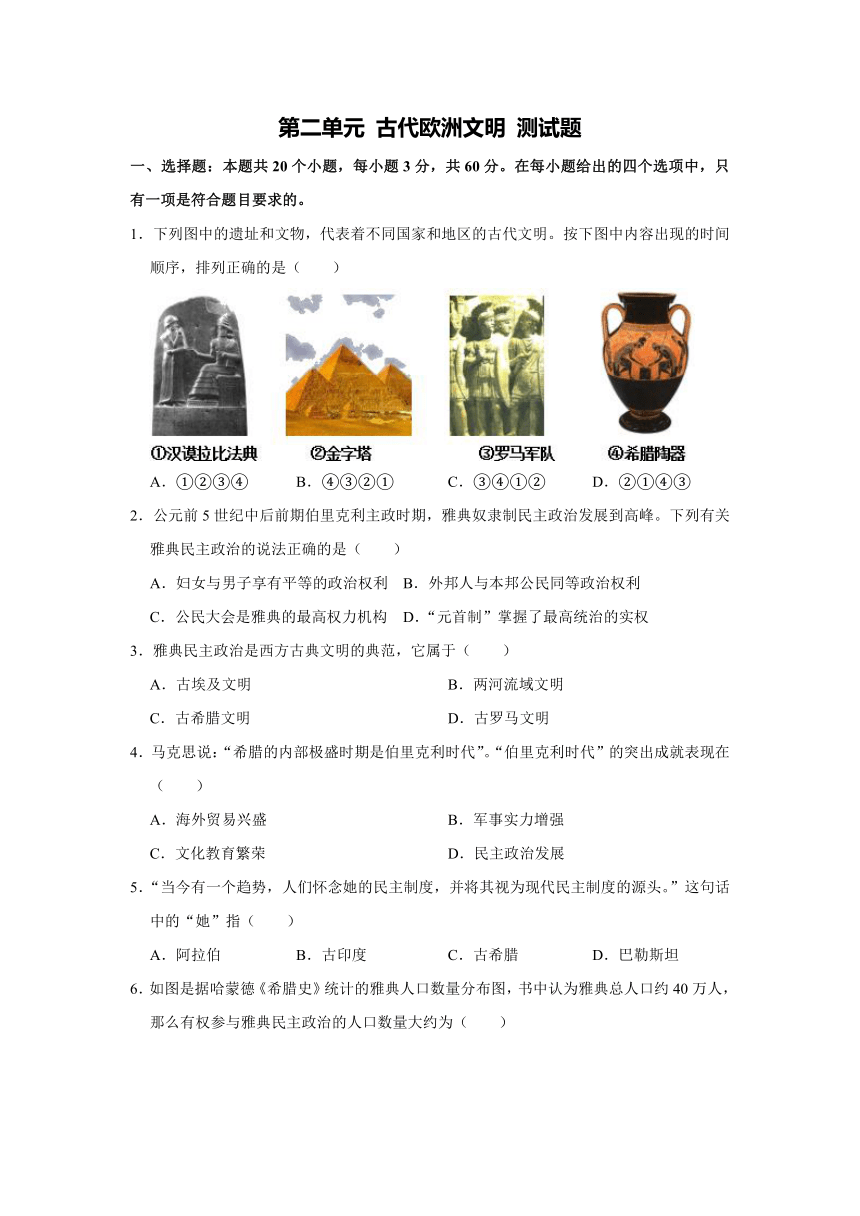 第二单元 古代欧洲文明 测试题

一、选择题：本题共 20 个小题，每小题 3 分，共 60 分。在每小题给出的四个选项中，只有一项是符合题目要求的。

1．下列图中的遗址和文物，代表着不同国家和地区的古代文明。按下图中内容出现的时间顺序，排列正确的是（　　）

①汉谟拉比法典　②金字塔　③罗马军队　④希腊陶器

A．①②③④　B．④③②①　C．③④①②　D．②①④③

2．公元前 5 世纪中后前期伯里克利主政时期，雅典奴隶制民主政治发展到高峰。下列有关雅典民主政治的说法正确的是（　　）

A．妇女与男子享有平等的政治权利　B．外邦人与本邦公民同等政治权利

C．公民大会是雅典的最高权力机构　D．“元首制”掌握了最高统治的实权

3．雅典民主政治是西方古典文明的典范，它属于（　　）

A．古埃及文明　B．两河流域文明

C．古希腊文明　D．古罗马文明

4．马克思说：“希腊的内部极盛时期是伯里克利时代”。“伯里克利时代”的突出成就表现在（　　）

A．海外贸易兴盛　B．军事实力增强

C．文化教育繁荣　D．民主政治发展

5．“当今有一个趋势，人们怀念她的民主制度，并将其视为现代民主制度的源头。”这句话中的“她”指（　　）

A．阿拉伯　B．古印度　C．古希腊　D．巴勒斯坦

6．如图是据哈蒙德《希腊史》统计的雅典人口数量分布图，书中认为雅典总人口约 40 万人，那么有权参与雅典民主政治的人口数量大约为（　　）